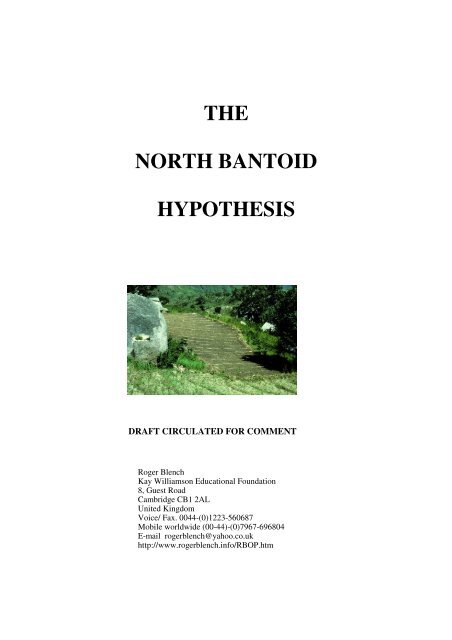 THE

NORTH BANTOID

HYPOTHESIS

DRAFT CIRCULATED FOR COMMENT

Roger Blench
Kay Williamson Educational Foundation
8, Guest Road
Cambridge CB1 2AL
United Kingdom
Voice/ Fax. 0044-(0)1223-560687
Mobile worldwide (00-44)-(0)7967-696804
E-mail rogerblench@yahoo.co.uk
http://www.rogerblench.info/RBOP.htm